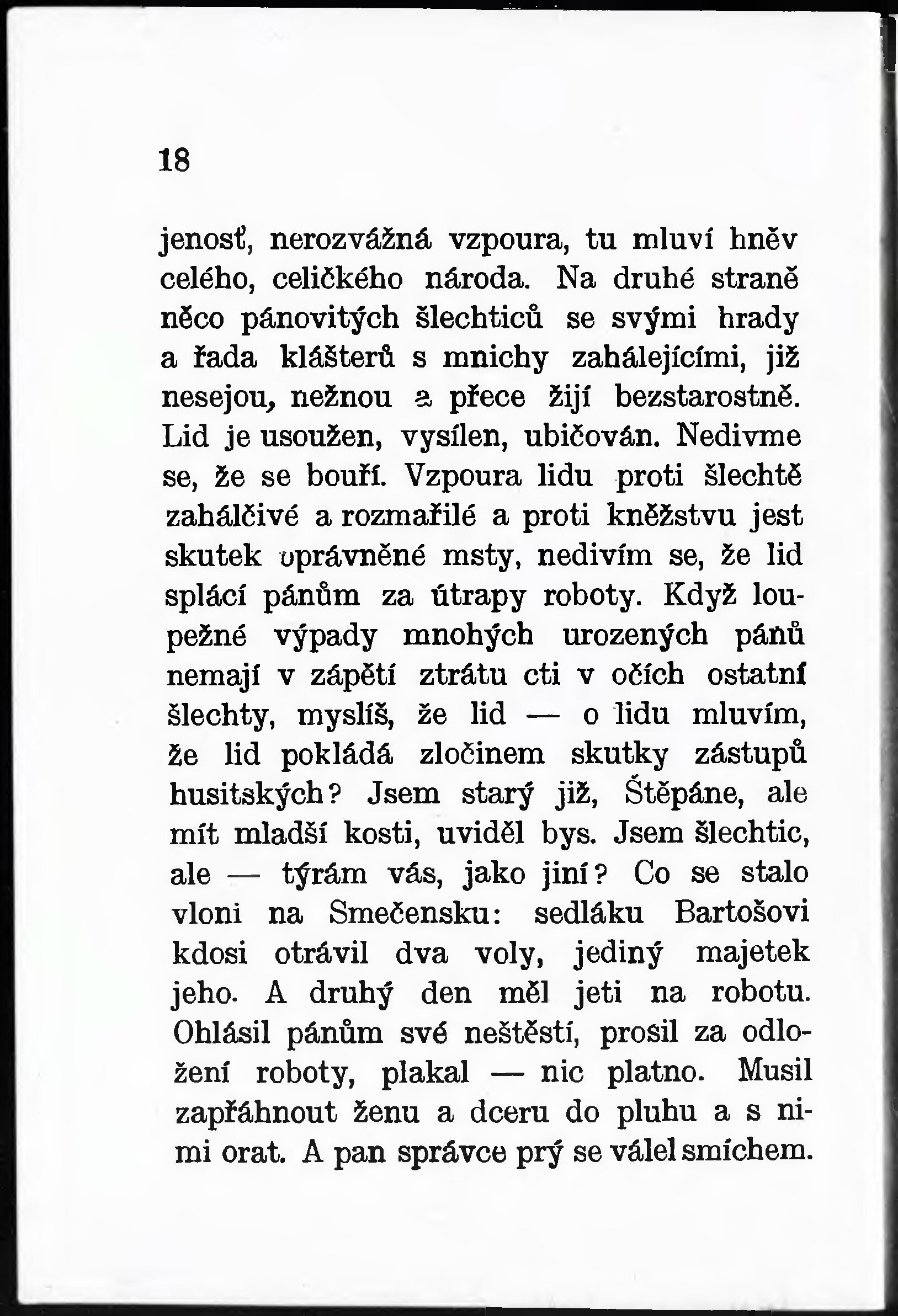 18

jenosť, nerozvážná vzpoura, tu mluví hněv celého, celičkého národa. Na druhé straně něco pánovitých šlechticů se svými hrady a řada klášterů s mnichy zahálejícími, již nesejou, nežnou a přece žijí bezstarostně. Lid je usoužen, vysílen, ubičován. Nedivme se, že se bouří. Vzpoura lidu proti šlechtě zahálčivé a rozmařilé a proti kněžstvu jest skutek oprávněné msty, nedivím se, že lid splácí pánům za útrapy roboty. Když loupežné výpady mnohých urozených pánů nemají v zápětí ztrátu cti v očích ostatní šlechty, myslíš, že lid — o lidu mluvím, že lid pokládá zločinem skutky zástupů husitských? Jsem starý již, Štěpáne, ale mít mladší kosti, uviděl bys. Jsem šlechtic, ale — týrám vás, jako jiní? Co se stalo vloni na Smečensku: sedláku Bartošovi kdosi otrávil dva voly, jediný majetek jeho. A druhý den měl jeti na robotu. Ohlásil pánům své neštěstí, prosil za odložení roboty, plakal — nic platno. Musil zapřáhnout ženu a dceru do pluhu a s nimi orat. A pan správce prý se válel smíchem.